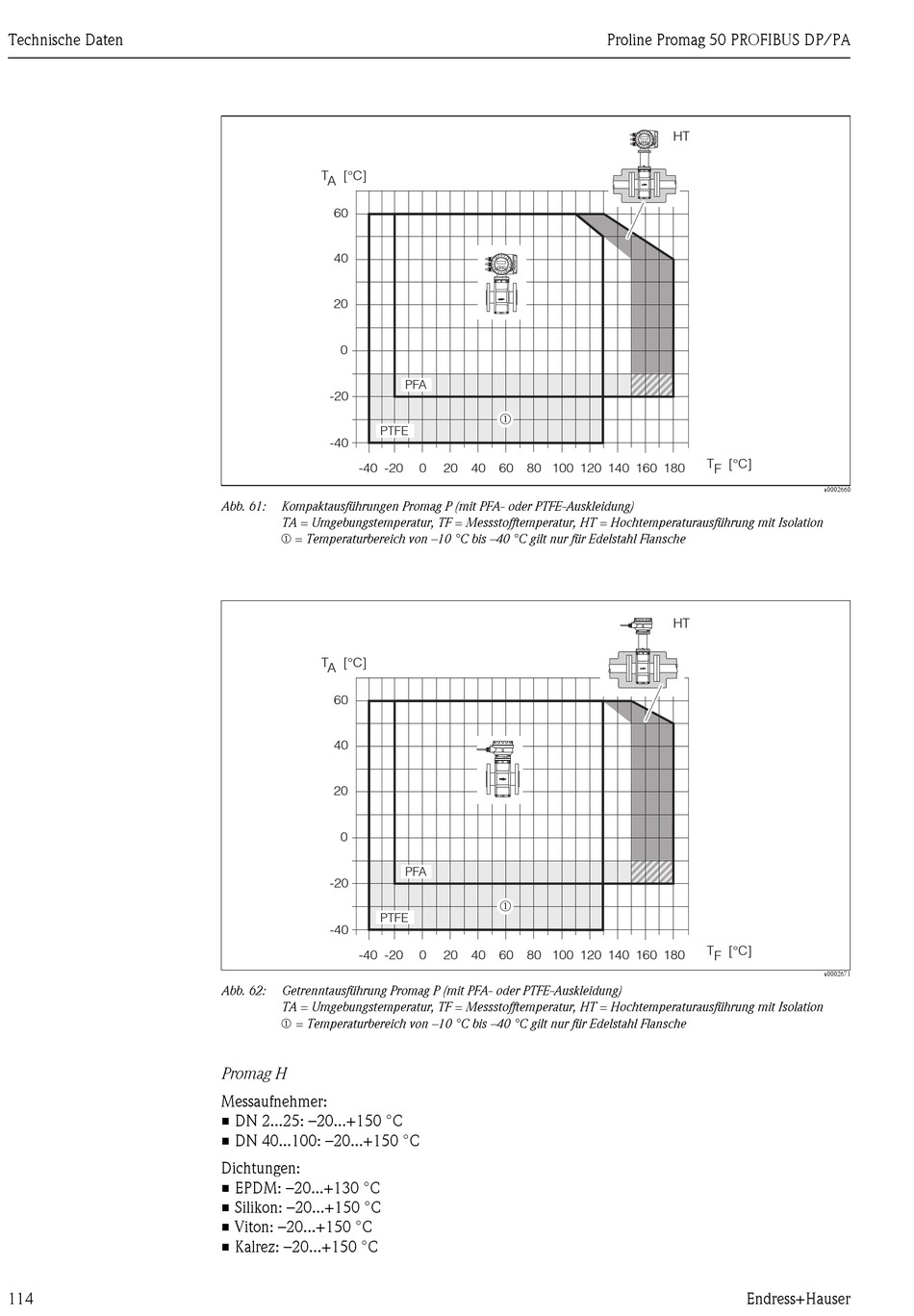 Technische Daten

Proline Promag 50 PROFIBUS DP/PA

HT

$T_A$ [°C]

60

40

20

0

-20

-40

PFA

PTFE

①

-40 -20 0 20 40 60 80 100 120 140 160 180

$T_F$ [°C]

a0002660

Abb. 61: Kompaktausführungen Promag P (mit PFA- oder PTFE-Auskleidung)
TA = Umgebungstemperatur, TF = Messstofftemperatur, HT = Hochtemperaturausführung mit Isolation
① = Temperaturbereich von –10 °C bis –40 °C gilt nur für Edelstahl Flansche

HT

$T_A$ [°C]

60

40

20

0

-20

-40

PFA

PTFE

①

-40 -20 0 20 40 60 80 100 120 140 160 180

$T_F$ [°C]

a0002671

Abb. 62: Getrenntausführung Promag P (mit PFA- oder PTFE-Auskleidung)
TA = Umgebungstemperatur, TF = Messstofftemperatur, HT = Hochtemperaturausführung mit Isolation
① = Temperaturbereich von –10 °C bis –40 °C gilt nur für Edelstahl Flansche

Promag H

Messaufnehmer:
■ DN 2...25: –20...+150 °C
■ DN 40...100: –20...+150 °C

Dichtungen:
■ EPDM: –20...+130 °C
■ Silikon: –20...+150 °C
■ Viton: –20...+150 °C
■ Kalrez: –20...+150 °C

114

Endress+Hauser